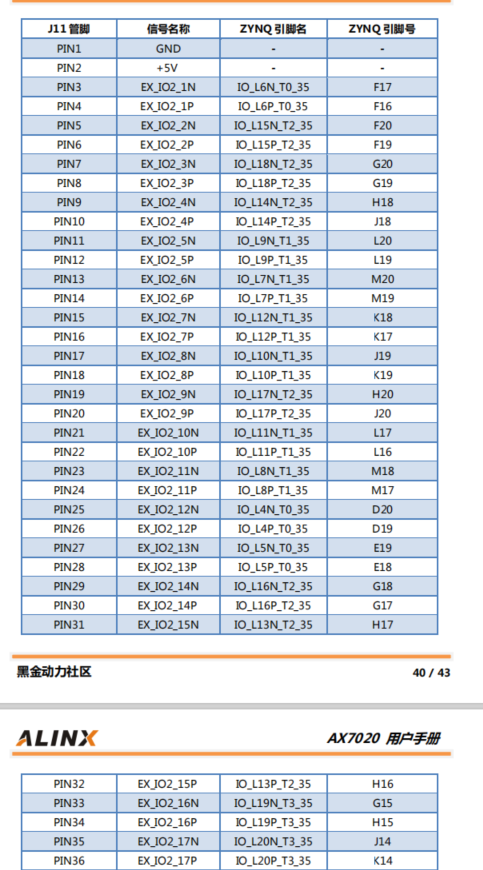 | J11 管脚 | 信号名称 | ZYNQ 引脚名 | ZYNQ 引脚号 |
|---|---|---|---|
| PIN1 | GND | - | - |
| PIN2 | +5V | - | - |
| PIN3 | EX_IO2_1N | IO_L6N_T0_35 | F17 |
| PIN4 | EX_IO2_1P | IO_L6P_T0_35 | F16 |
| PIN5 | EX_IO2_2N | IO_L15N_T2_35 | F20 |
| PIN6 | EX_IO2_2P | IO_L15P_T2_35 | F19 |
| PIN7 | EX_IO2_3N | IO_L18N_T2_35 | G20 |
| PIN8 | EX_IO2_3P | IO_L18P_T2_35 | G19 |
| PIN9 | EX_IO2_4N | IO_L14N_T2_35 | H18 |
| PIN10 | EX_IO2_4P | IO_L14P_T2_35 | J18 |
| PIN11 | EX_IO2_5N | IO_L9N_T1_35 | L20 |
| PIN12 | EX_IO2_5P | IO_L9P_T1_35 | L19 |
| PIN13 | EX_IO2_6N | IO_L7N_T1_35 | M20 |
| PIN14 | EX_IO2_6P | IO_L7P_T1_35 | M19 |
| PIN15 | EX_IO2_7N | IO_L12N_T1_35 | K18 |
| PIN16 | EX_IO2_7P | IO_L12P_T1_35 | K17 |
| PIN17 | EX_IO2_8N | IO_L10N_T1_35 | J19 |
| PIN18 | EX_IO2_8P | IO_L10P_T1_35 | K19 |
| PIN19 | EX_IO2_9N | IO_L17N_T2_35 | H20 |
| PIN20 | EX_IO2_9P | IO_L17P_T2_35 | J20 |
| PIN21 | EX_IO2_10N | IO_L11N_T1_35 | L17 |
| PIN22 | EX_IO2_10P | IO_L11P_T1_35 | L16 |
| PIN23 | EX_IO2_11N | IO_L8N_T1_35 | M18 |
| PIN24 | EX_IO2_11P | IO_L8P_T1_35 | M17 |
| PIN25 | EX_IO2_12N | IO_L4N_T0_35 | D20 |
| PIN26 | EX_IO2_12P | IO_L4P_T0_35 | D19 |
| PIN27 | EX_IO2_13N | IO_L5N_T0_35 | E19 |
| PIN28 | EX_IO2_13P | IO_L5P_T0_35 | E18 |
| PIN29 | EX_IO2_14N | IO_L16N_T2_35 | G18 |
| PIN30 | EX_IO2_14P | IO_L16P_T2_35 | G17 |
| PIN31 | EX_IO2_15N | IO_L13N_T2_35 | H17 |

黑金动力社区 40 / 43

ALINX AX7020 用户手册

| PIN32 | EX_IO2_15P | IO_L13P_T2_35 | H16 |
|---|---|---|---|
| PIN33 | EX_IO2_16N | IO_L19N_T3_35 | G15 |
| PIN34 | EX_IO2_16P | IO_L19P_T3_35 | H15 |
| PIN35 | EX_IO2_17N | IO_L20N_T3_35 | J14 |
| PIN36 | EX_IO2_17P | IO_L20P_T3_35 | K14 |